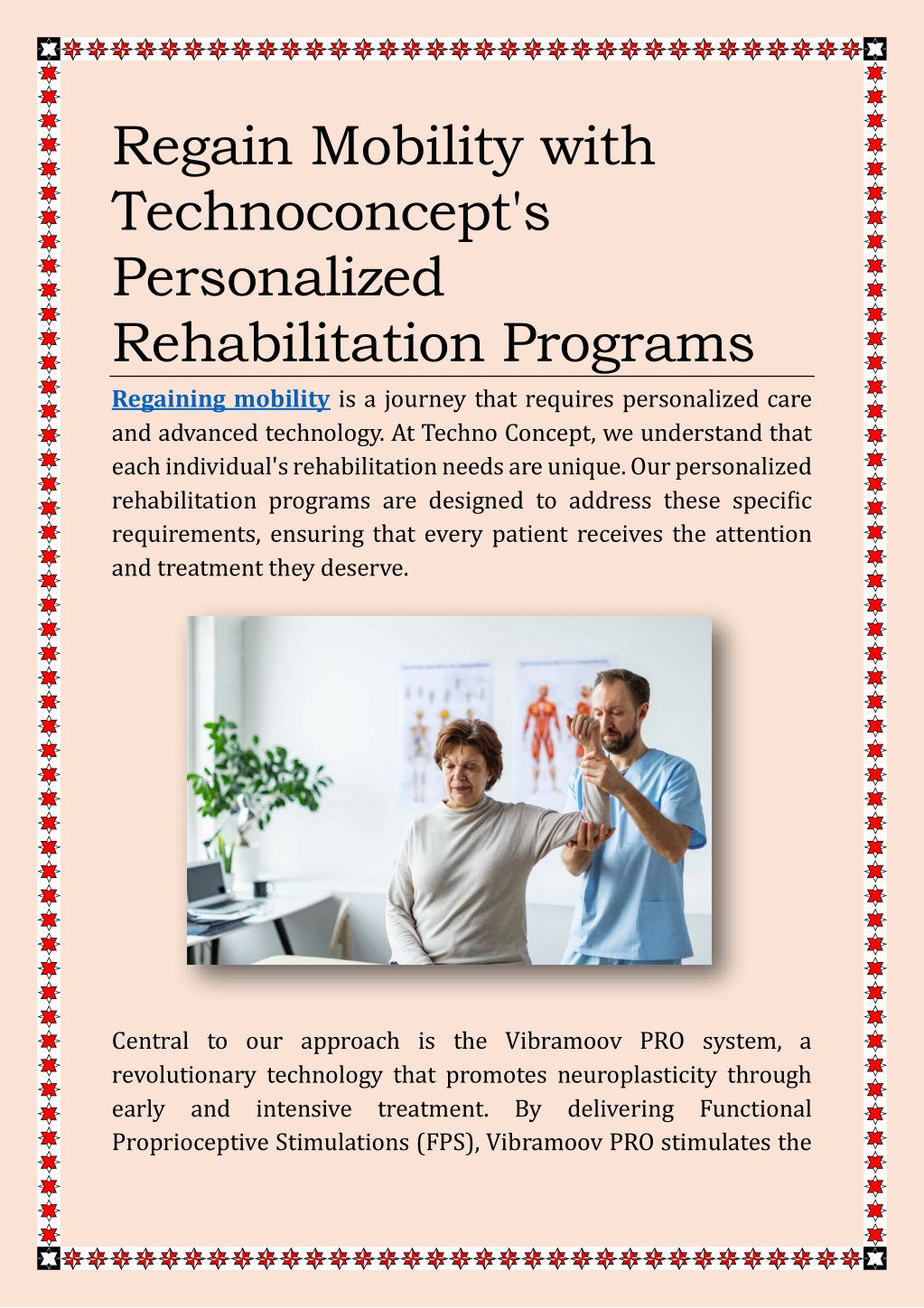 Regain Mobility with Technoconcept's Personalized Rehabilitation Programs

Regaining mobility is a journey that requires personalized care and advanced technology. At Techno Concept, we understand that each individual's rehabilitation needs are unique. Our personalized rehabilitation programs are designed to address these specific requirements, ensuring that every patient receives the attention and treatment they deserve.

Central to our approach is the Vibramoov PRO system, a revolutionary technology that promotes neuroplasticity through early and intensive treatment. By delivering Functional Proprioceptive Stimulations (FPS), Vibramoov PRO stimulates the